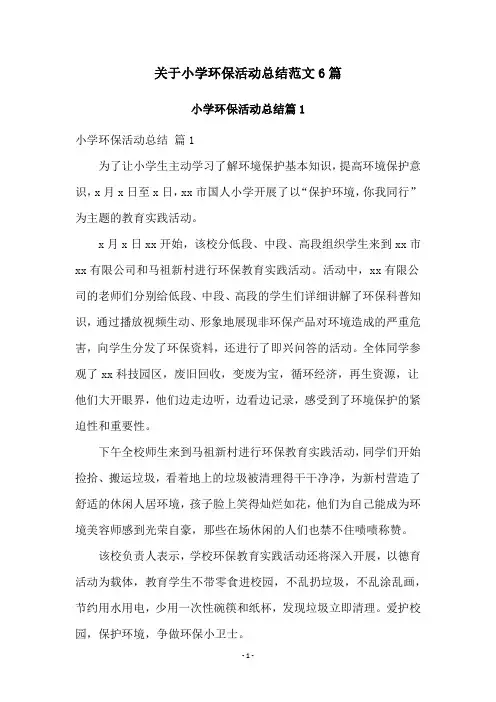 关于小学环保活动总结范文6篇

小学环保活动总结篇1

小学环保活动总结 篇1

为了让小学生主动学习了解环境保护基本知识，提高环境保护意识，x月x日至x日，xx市国人小学开展了以“保护环境，你我同行”为主题的教育实践活动。

x月x日xx开始，该校分低段、中段、高段组织学生来到xx市xx有限公司和马祖新村进行环保教育实践活动。活动中，xx有限公司的老师们分别给低段、中段、高段的学生们详细讲解了环保科普知识，通过播放视频生动、形象地展现非环保产品对环境造成的严重危害，向学生分发了环保资料，还进行了即兴问答的活动。全体同学参观了xx科技园区，废旧回收，变废为宝，循环经济，再生资源，让他们大开眼界，他们边走边听，边看边记录，感受到了环境保护的紧迫性和重要性。

下午全校师生来到马祖新村进行环保教育实践活动，同学们开始捡拾、搬运垃圾，看着地上的垃圾被清理得干干净净，为新村营造了舒适的休闲人居环境，孩子脸上笑得灿烂如花，他们为自己能成为环境美容师感到光荣自豪，那些在场休闲的人们也禁不住啧啧称赞。

该校负责人表示，学校环保教育实践活动还将深入开展，以德育活动为载体，教育学生不带零食进校园，不乱扔垃圾，不乱涂乱画，节约用水用电，少用一次性碗筷和纸杯，发现垃圾立即清理。爱护校园，保护环境，争做环保小卫士。

- 1 -